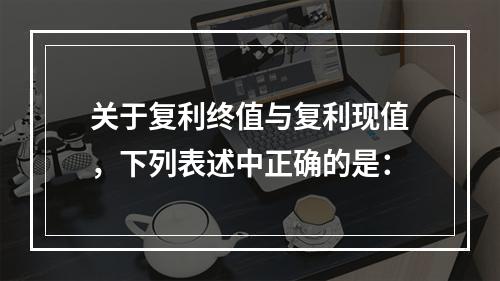 关于复利终值与复利现值，下列表述中正确的是：